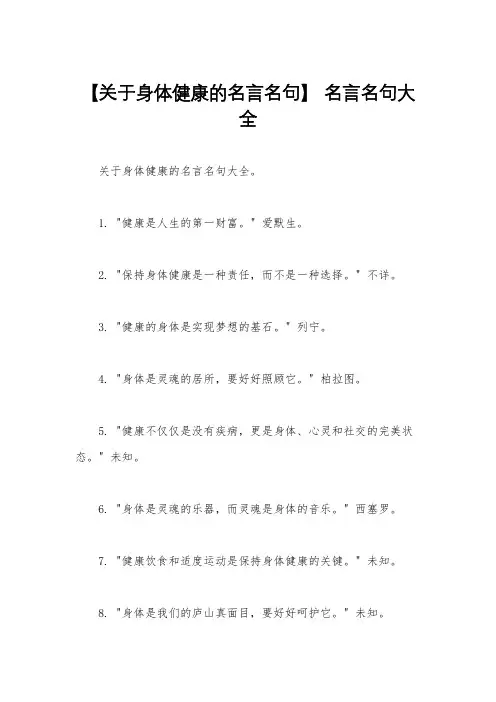 【关于身体健康的名言名句】 名言名句大全

关于身体健康的名言名句大全。

1. "健康是人生的第一财富。" 爱默生。

2. "保持身体健康是一种责任，而不是一种选择。" 不详。

3. "健康的身体是实现梦想的基石。" 列宁。

4. "身体是灵魂的居所，要好好照顾它。" 柏拉图。

5. "健康不仅仅是没有疾病，更是身体、心灵和社交的完美状态。" 未知。

6. "身体是灵魂的乐器，而灵魂是身体的音乐。" 西塞罗。

7. "健康饮食和适度运动是保持身体健康的关键。" 未知。

8. "身体是我们的庐山真面目，要好好呵护它。" 未知。